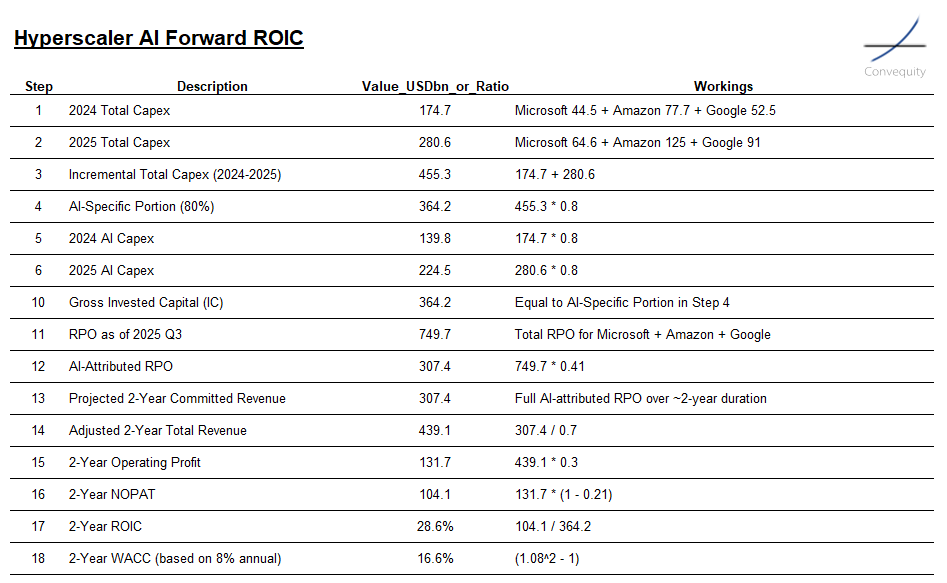 Hyperscaler AI Forward ROIC

Convequity

| Step | Description | Value_USDbn_or_Ratio | Workings |
|---|---|---|---|
| 1 | 2024 Total Capex | 174.7 | Microsoft 44.5 + Amazon 77.7 + Google 52.5 |
| 2 | 2025 Total Capex | 280.6 | Microsoft 64.6 + Amazon 125 + Google 91 |
| 3 | Incremental Total Capex (2024-2025) | 455.3 | 174.7 + 280.6 |
| 4 | AI-Specific Portion (80%) | 364.2 | 455.3 * 0.8 |
| 5 | 2024 AI Capex | 139.8 | 174.7 * 0.8 |
| 6 | 2025 AI Capex | 224.5 | 280.6 * 0.8 |
| 10 | Gross Invested Capital (IC) | 364.2 | Equal to AI-Specific Portion in Step 4 |
| 11 | RPO as of 2025 Q3 | 749.7 | Total RPO for Microsoft + Amazon + Google |
| 12 | AI-Attributed RPO | 307.4 | 749.7 * 0.41 |
| 13 | Projected 2-Year Committed Revenue | 307.4 | Full AI-attributed RPO over ~2-year duration |
| 14 | Adjusted 2-Year Total Revenue | 439.1 | 307.4 / 0.7 |
| 15 | 2-Year Operating Profit | 131.7 | 439.1 * 0.3 |
| 16 | 2-Year NOPAT | 104.1 | 131.7 * (1 - 0.21) |
| 17 | 2-Year ROIC | 28.6% | 104.1 / 364.2 |
| 18 | 2-Year WACC (based on 8% annual) | 16.6% | (1.08^2 - 1) |